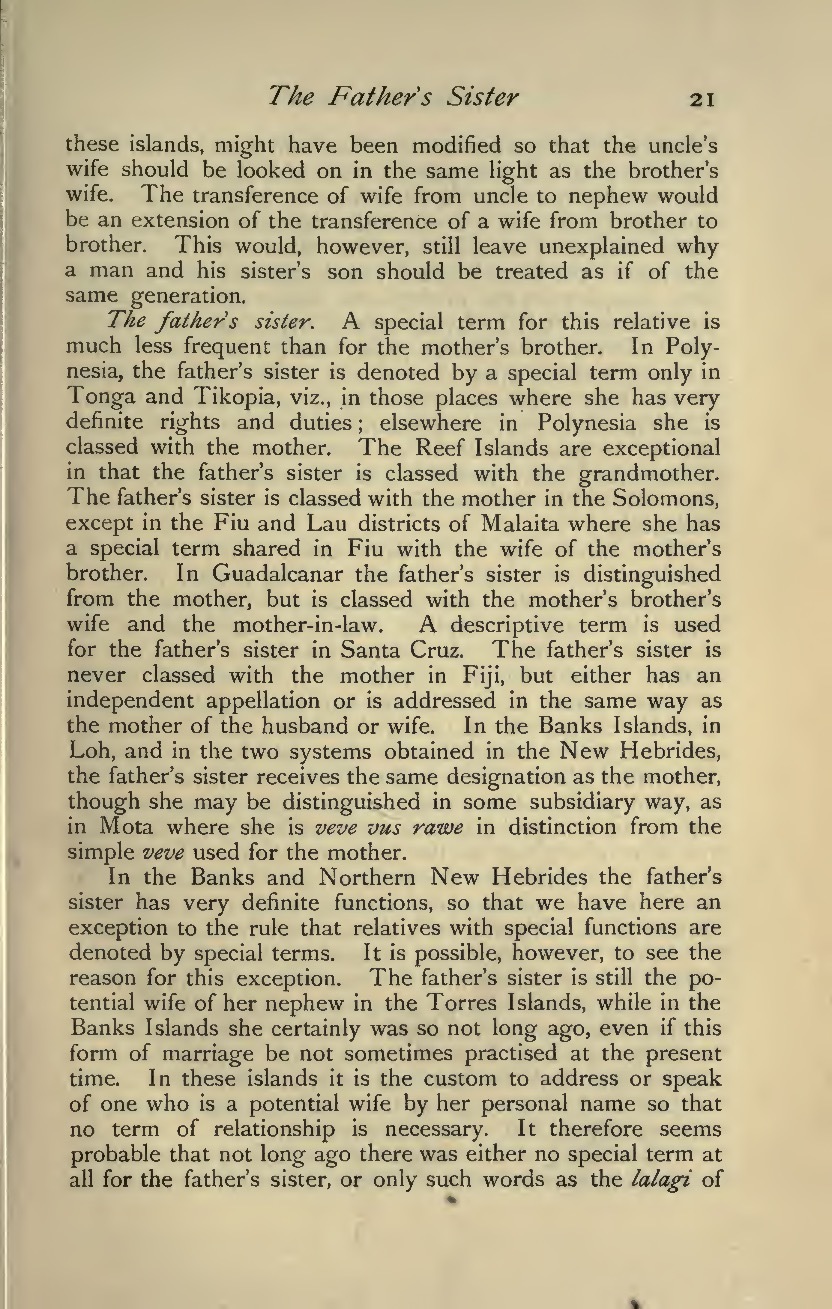 The Father's Sister 21

these islands, might have been modified so that the uncle's wife should be looked on in the same light as the brother's wife. The transference of wife from uncle to nephew would be an extension of the transference of a wife from brother to brother. This would, however, still leave unexplained why a man and his sister's son should be treated as if of the same generation.

The father's sister. A special term for this relative is much less frequent than for the mother's brother. In Polynesia, the father's sister is denoted by a special term only in Tonga and Tikopia, viz., in those places where she has very definite rights and duties; elsewhere in Polynesia she is classed with the mother. The Reef Islands are exceptional in that the father's sister is classed with the grandmother. The father's sister is classed with the mother in the Solomons, except in the Fiu and Lau districts of Malaita where she has a special term shared in Fiu with the wife of the mother's brother. In Guadalcanar the father's sister is distinguished from the mother, but is classed with the mother's brother's wife and the mother-in-law. A descriptive term is used for the father's sister in Santa Cruz. The father's sister is never classed with the mother in Fiji, but either has an independent appellation or is addressed in the same way as the mother of the husband or wife. In the Banks Islands, in Loh, and in the two systems obtained in the New Hebrides, the father's sister receives the same designation as the mother, though she may be distinguished in some subsidiary way, as in Mota where she is veve vus rawe in distinction from the simple veve used for the mother.

In the Banks and Northern New Hebrides the father's sister has very definite functions, so that we have here an exception to the rule that relatives with special functions are denoted by special terms. It is possible, however, to see the reason for this exception. The father's sister is still the potential wife of her nephew in the Torres Islands, while in the Banks Islands she certainly was so not long ago, even if this form of marriage be not sometimes practised at the present time. In these islands it is the custom to address or speak of one who is a potential wife by her personal name so that no term of relationship is necessary. It therefore seems probable that not long ago there was either no special term at all for the father's sister, or only such words as the lalagi of